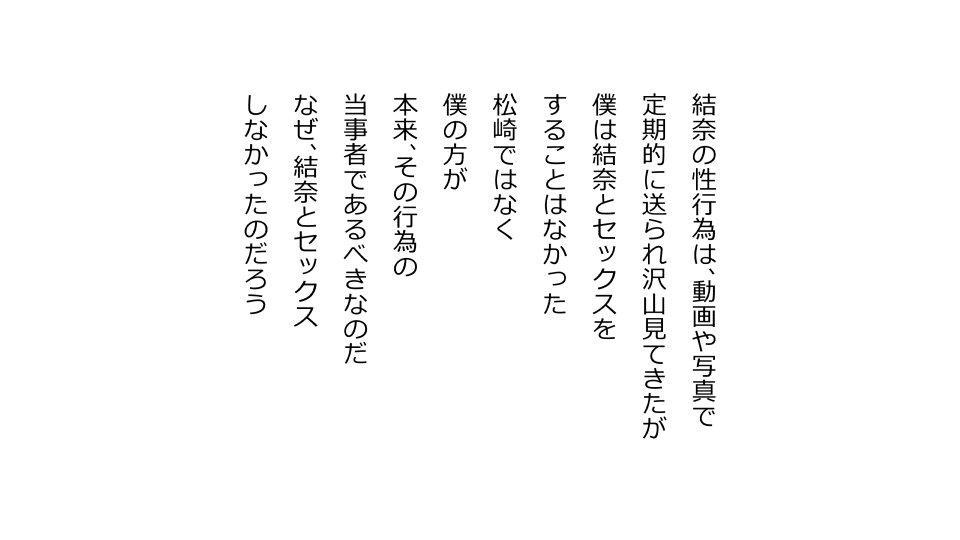 結奈の性行為は、動画や写真で
定期的に送られ沢山見てきたが
僕は結奈とセックスを
することはなかった
松崎ではなく
僕の方が
本来、その行為の
当事者であるべきなのだ
なぜ、結奈とセックス
しなかったのだろう